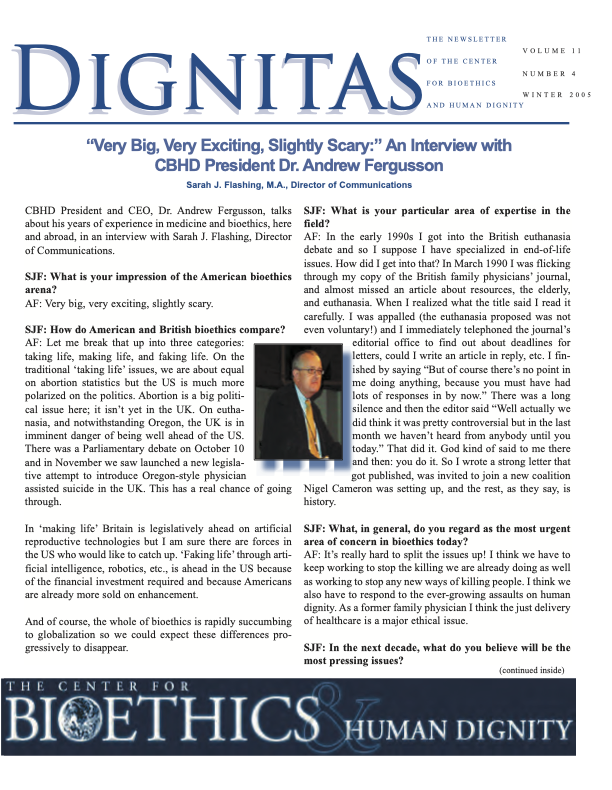 DIGNITAS

THE NEWSLETTER OF THE CENTER FOR BIOETHICS AND HUMAN DIGNITY

VOLUME 11
NUMBER 4
WINTER 2005

"Very Big, Very Exciting, Slightly Scary:" An Interview with CBHD President Dr. Andrew Fergusson

Sarah J. Flashing, M.A., Director of Communications

CBHD President and CEO, Dr. Andrew Fergusson, talks about his years of experience in medicine and bioethics, here and abroad, in an interview with Sarah J. Flashing, Director of Communications.

SJF: What is your impression of the American bioethics arena?
AF: Very big, very exciting, slightly scary.

SJF: How do American and British bioethics compare?
AF: Let me break that up into three categories: taking life, making life, and faking life. On the traditional 'taking life' issues, we are about equal on abortion statistics but the US is much more polarized on the politics. Abortion is a big political issue here; it isn't yet in the UK. On euthanasia, and notwithstanding Oregon, the UK is in imminent danger of being well ahead of the US. There was a Parliamentary debate on October 10 and in November we saw launched a new legislative attempt to introduce Oregon-style physician assisted suicide in the UK. This has a real chance of going through.

In 'making life' Britain is legislatively ahead on artificial reproductive technologies but I am sure there are forces in the US who would like to catch up. 'Faking life' through artificial intelligence, robotics, etc., is ahead in the US because of the financial investment required and because Americans are already more sold on enhancement.

And of course, the whole of bioethics is rapidly succumbing to globalization so we could expect these differences progressively to disappear.

SJF: What is your particular area of expertise in the field?
AF: In the early 1990s I got into the British euthanasia debate and so I suppose I have specialized in end-of-life issues. How did I get into that? In March 1990 I was flicking through my copy of the British family physicians' journal, and almost missed an article about resources, the elderly, and euthanasia. When I realized what the title said I read it carefully. I was appalled (the euthanasia proposed was not even voluntary!) and I immediately telephoned the journal's editorial office to find out about deadlines for letters, could I write an article in reply, etc. I finished by saying "But of course there's no point in me doing anything, because you must have had lots of responses in by now." There was a long silence and then the editor said "Well actually we did think it was pretty controversial but in the last month we haven't heard from anybody until you today." That did it. God kind of said to me there and then: you do it. So I wrote a strong letter that got published, was invited to join a new coalition Nigel Cameron was setting up, and the rest, as they say, is history.

SJF: What, in general, do you regard as the most urgent area of concern in bioethics today?
AF: It's really hard to split the issues up! I think we have to keep working to stop the killing we are already doing as well as working to stop any new ways of killing people. I think we also have to respond to the ever-growing assaults on human dignity. As a former family physician I think the just delivery of healthcare is a major ethical issue.

SJF: In the next decade, what do you believe will be the most pressing issues?

(continued inside)

THE CENTER FOR BIOETHICS & HUMAN DIGNITY